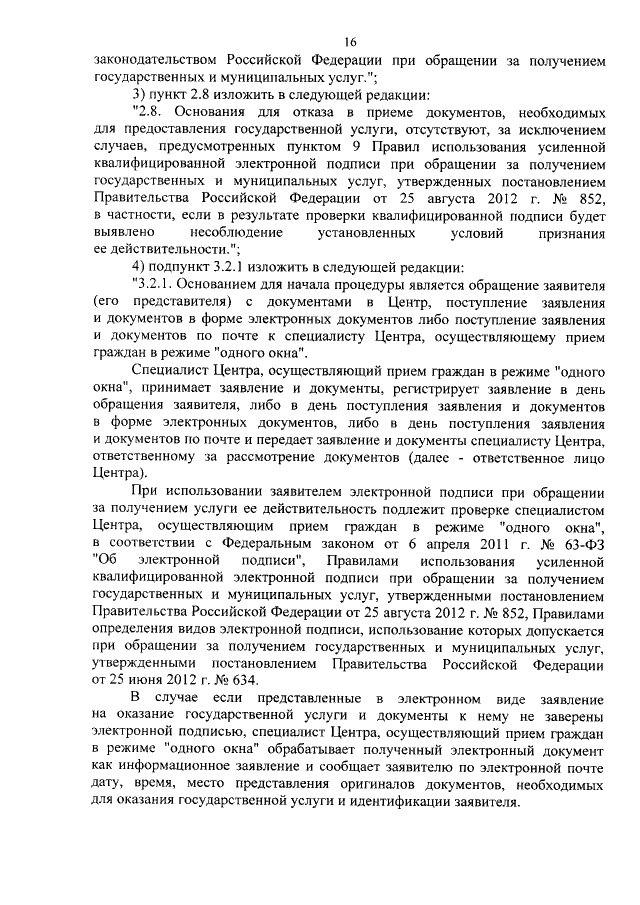 16

законодательством Российской Федерации при обращении за получением государственных и муниципальных услуг.";

3) пункт 2.8 изложить в следующей редакции:

"2.8. Основания для отказа в приеме документов, необходимых для предоставления государственной услуги, отсутствуют, за исключением случаев, предусмотренных пунктом 9 Правил использования усиленной квалифицированной электронной подписи при обращении за получением государственных и муниципальных услуг, утвержденных постановлением Правительства Российской Федерации от 25 августа 2012 г. № 852, в частности, если в результате проверки квалифицированной подписи будет выявлено несоблюдение установленных условий признания ее действительности.";

4) подпункт 3.2.1 изложить в следующей редакции:

"3.2.1. Основанием для начала процедуры является обращение заявителя (его представителя) с документами в Центр, поступление заявления и документов в форме электронных документов либо поступление заявления и документов по почте к специалисту Центра, осуществляющему прием граждан в режиме "одного окна".

Специалист Центра, осуществляющий прием граждан в режиме "одного окна", принимает заявление и документы, регистрирует заявление в день обращения заявителя, либо в день поступления заявления и документов в форме электронных документов, либо в день поступления заявления и документов по почте и передает заявление и документы специалисту Центра, ответственному за рассмотрение документов (далее - ответственное лицо Центра).

При использовании заявителем электронной подписи при обращении за получением услуги ее действительность подлежит проверке специалистом Центра, осуществляющим прием граждан в режиме "одного окна", в соответствии с Федеральным законом от 6 апреля 2011 г. № 63-ФЗ "Об электронной подписи", Правилами использования усиленной квалифицированной электронной подписи при обращении за получением государственных и муниципальных услуг, утвержденными постановлением Правительства Российской Федерации от 25 августа 2012 г. № 852, Правилами определения видов электронной подписи, использование которых допускается при обращении за получением государственных и муниципальных услуг, утвержденными постановлением Правительства Российской Федерации от 25 июня 2012 г. № 634.

В случае если представленные в электронном виде заявление на оказание государственной услуги и документы к нему не заверены электронной подписью, специалист Центра, осуществляющий прием граждан в режиме "одного окна" обрабатывает полученный электронный документ как информационное заявление и сообщает заявителю по электронной почте дату, время, место представления оригиналов документов, необходимых для оказания государственной услуги и идентификации заявителя.